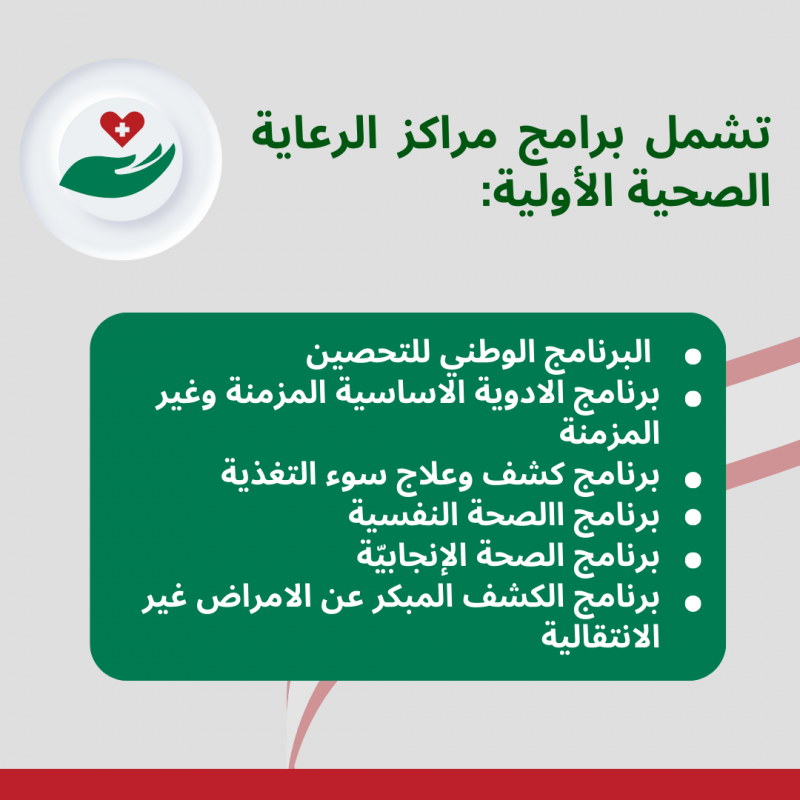 تشمل برامج مراكز الرعاية الصحية الأولية:

• البرنامج الوطني للتحصين
• برنامج الادوية الاساسية المزمنة وغير المزمنة
• برنامج كشف وعلاج سوء التغذية
• برنامج االصحة النفسية
• برنامج الصحة الإنجابيّة
• برنامج الكشف المبكر عن الامراض غير الانتقالية